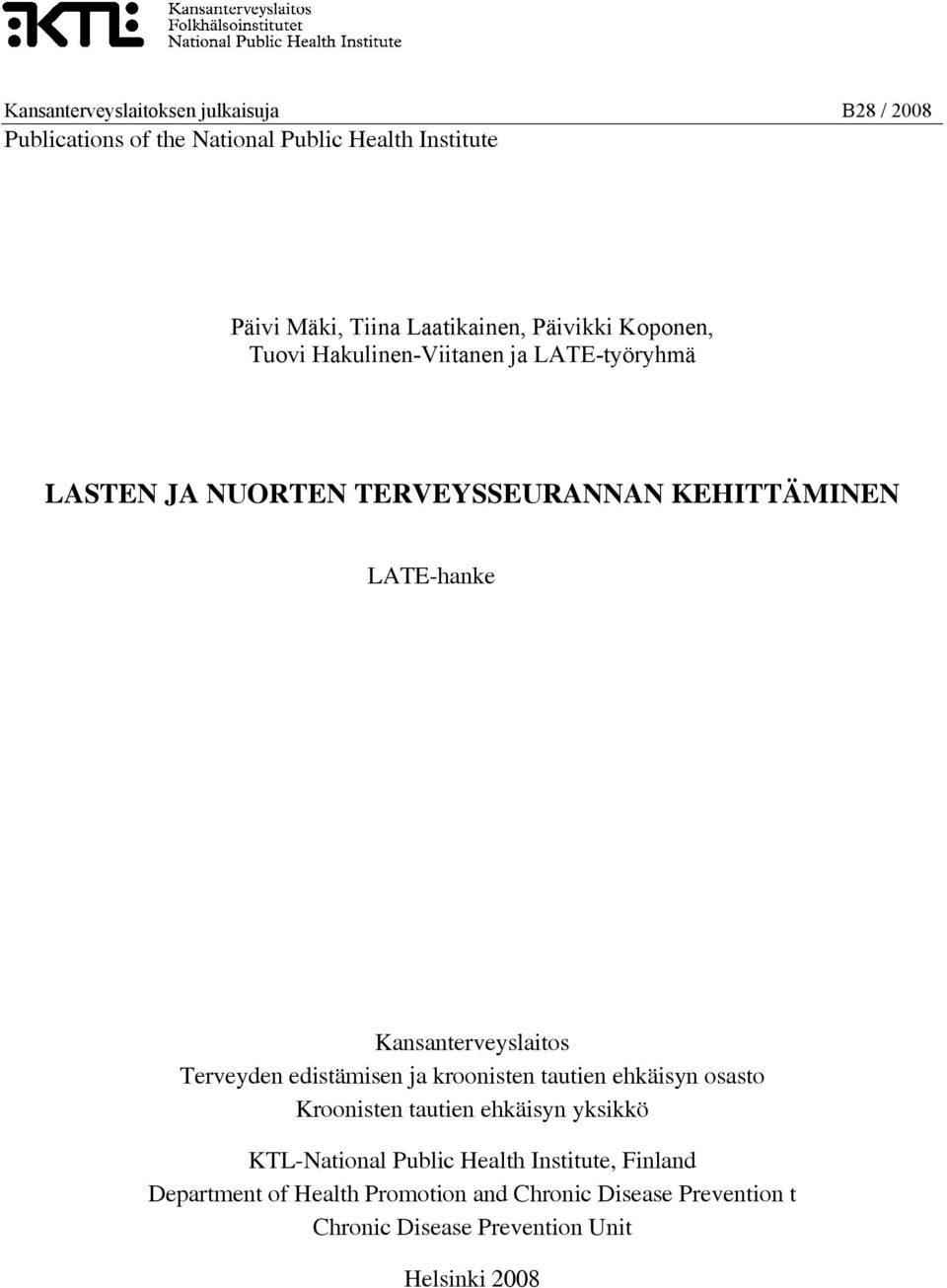 KTL Kansanterveyslaitos
Folkhälsoinstitutet
National Public Health Institute

Kansanterveyslaitoksen julkaisuja B28 / 2008
Publications of the National Public Health Institute

Päivi Mäki, Tiina Laatikainen, Päivikki Koponen, Tuovi Hakulinen-Viitanen ja LATE-työryhmä

LASTEN JA NUORTEN TERVEYSSEURANNAN KEHITTÄMINEN

LATE-hanke

Kansanterveyslaitos
Terveyden edistämisen ja kroonisten tautien ehkäisyn osasto
Kroonisten tautien ehkäisyn yksikkö

KTL-National Public Health Institute, Finland
Department of Health Promotion and Chronic Disease Prevention t
Chronic Disease Prevention Unit

Helsinki 2008